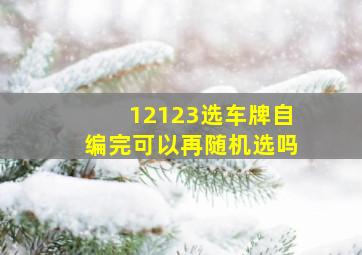 12123选车牌自编完可以再随机选吗